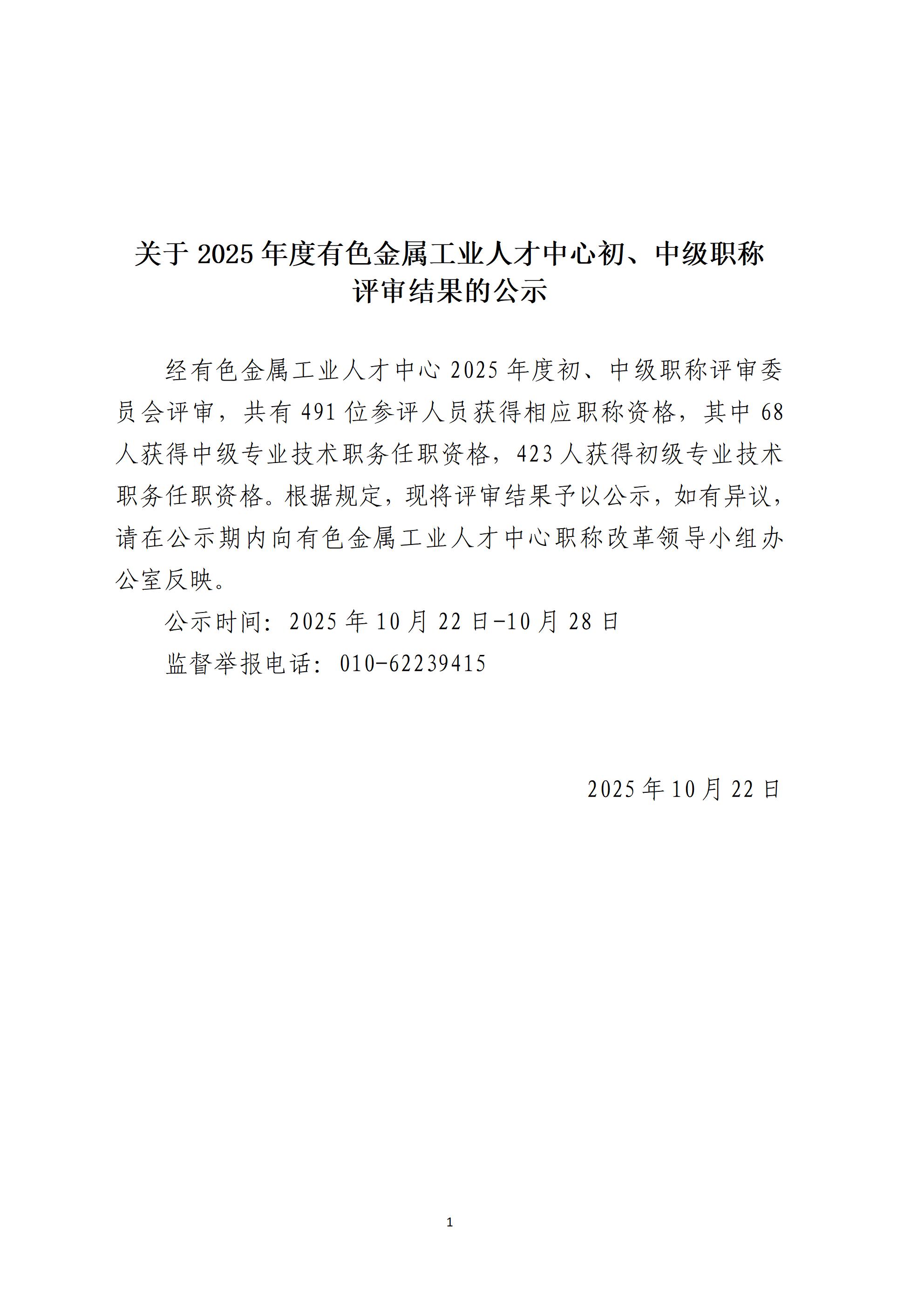 关于 2025 年度有色金属工业人才中心初、中级职称评审结果的公示

经有色金属工业人才中心 2025 年度初、中级职称评审委员会评审，共有 491 位参评人员获得相应职称资格，其中 68 人获得中级专业技术职务任职资格，423 人获得初级专业技术职务任职资格。根据规定，现将评审结果予以公示，如有异议，请在公示期内向有色金属工业人才中心职称改革领导小组办公室反映。

公示时间：2025 年 10 月 22 日-10 月 28 日

监督举报电话：010-62239415

2025 年 10 月 22 日

1